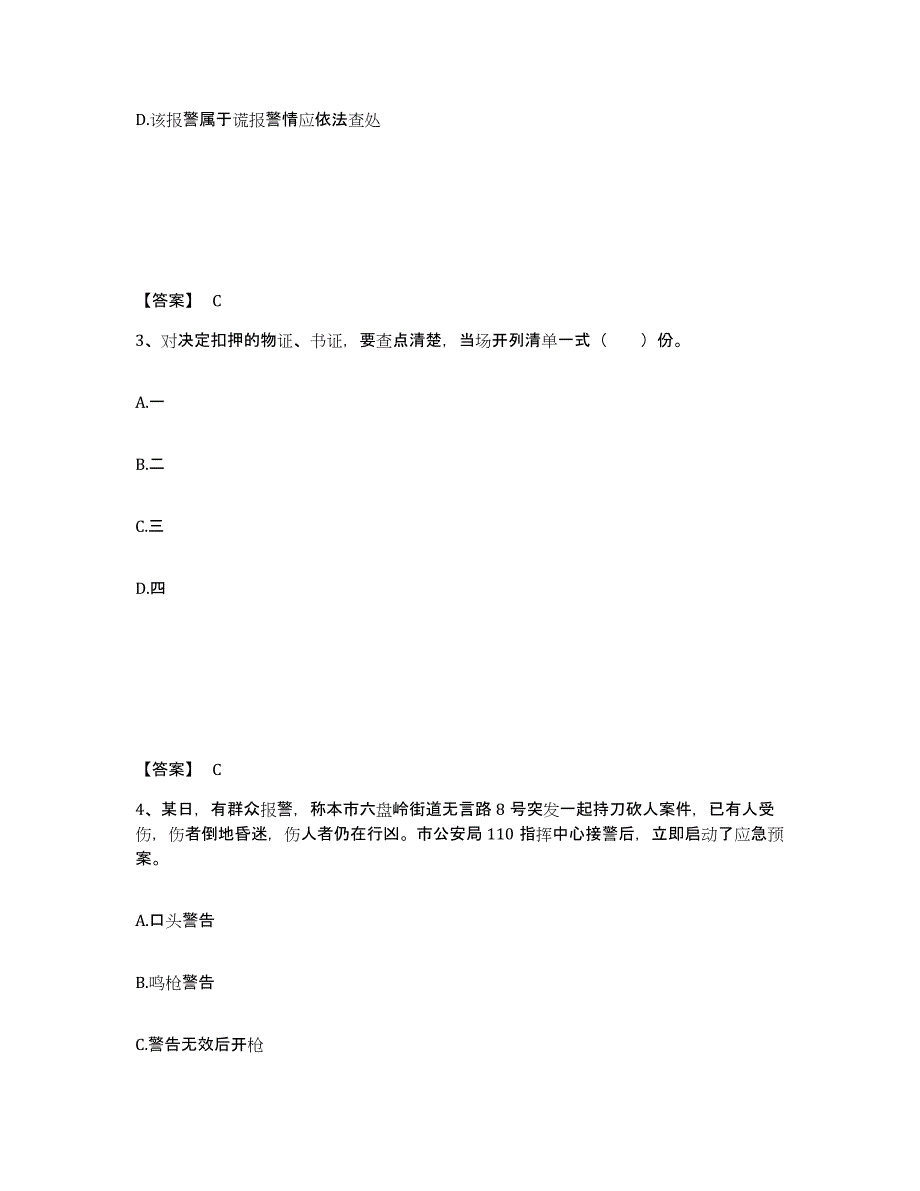 D.该报警属于谎报警情应依法查处

【答案】 C

3、对决定扣押的物证、书证，要查点清楚，当场开列清单一式（　　）份。

A.一

B.二

C.三

D.四

【答案】 C

4、某日，有群众报警，称本市六盘岭街道无言路 8 号突发一起持刀砍人案件，已有人受伤，伤者倒地昏迷，伤人者仍在行凶。市公安局 110 指挥中心接警后，立即启动了应急预案。

A.口头警告

B.鸣枪警告

C.警告无效后开枪